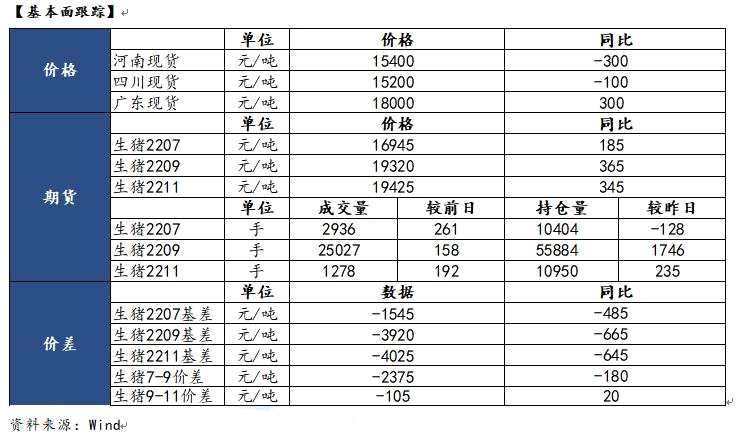 【基本面跟踪】

|  |  | 单位 | 价格 |  | 同比 |  |
|---|---|---|---|---|---|---|
| 价格 | 河南现货 | 元/吨 | 15400 |  | -300 |  |
|  | 四川现货 | 元/吨 | 15200 |  | -100 |  |
|  | 广东现货 | 元/吨 | 18000 |  | 300 |  |
| 期货 |  | 单位 | 价格 |  | 同比 |  |
|  | 生猪2207 | 元/吨 | 16945 |  | 185 |  |
|  | 生猪2209 | 元/吨 | 19320 |  | 365 |  |
|  | 生猪2211 | 元/吨 | 19425 |  | 345 |  |
|  |  | 单位 | 成交量 | 较前日 | 持仓量 | 较昨日 |
|  | 生猪2207 | 手 | 2936 | 261 | 10404 | -128 |
|  | 生猪2209 | 手 | 25027 | 158 | 55884 | 1746 |
|  | 生猪2211 | 手 | 1278 | 192 | 10950 | 235 |
| 价差 |  | 单位 | 数据 |  | 同比 |  |
|  | 生猪2207基差 | 元/吨 | -1545 |  | -485 |  |
|  | 生猪2209基差 | 元/吨 | -3920 |  | -665 |  |
|  | 生猪2211基差 | 元/吨 | -4025 |  | -645 |  |
|  | 生猪7-9价差 | 元/吨 | -2375 |  | -180 |  |
|  | 生猪9-11价差 | 元/吨 | -105 |  | 20 |  |

资料来源：Wind